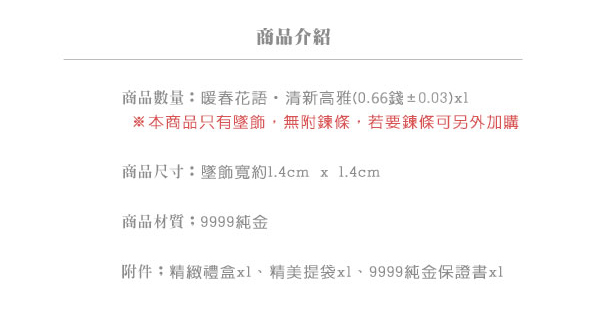 商品介紹

商品數量：暖春花語・清新高雅(0.66錢±0.03)x1
※本商品只有墜飾，無附鍊條，若要鍊條可另外加購

商品尺寸：墜飾寬約1.4cm x 1.4cm

商品材質：9999純金

附件：精緻禮盒x1、精美提袋x1、9999純金保證書x1